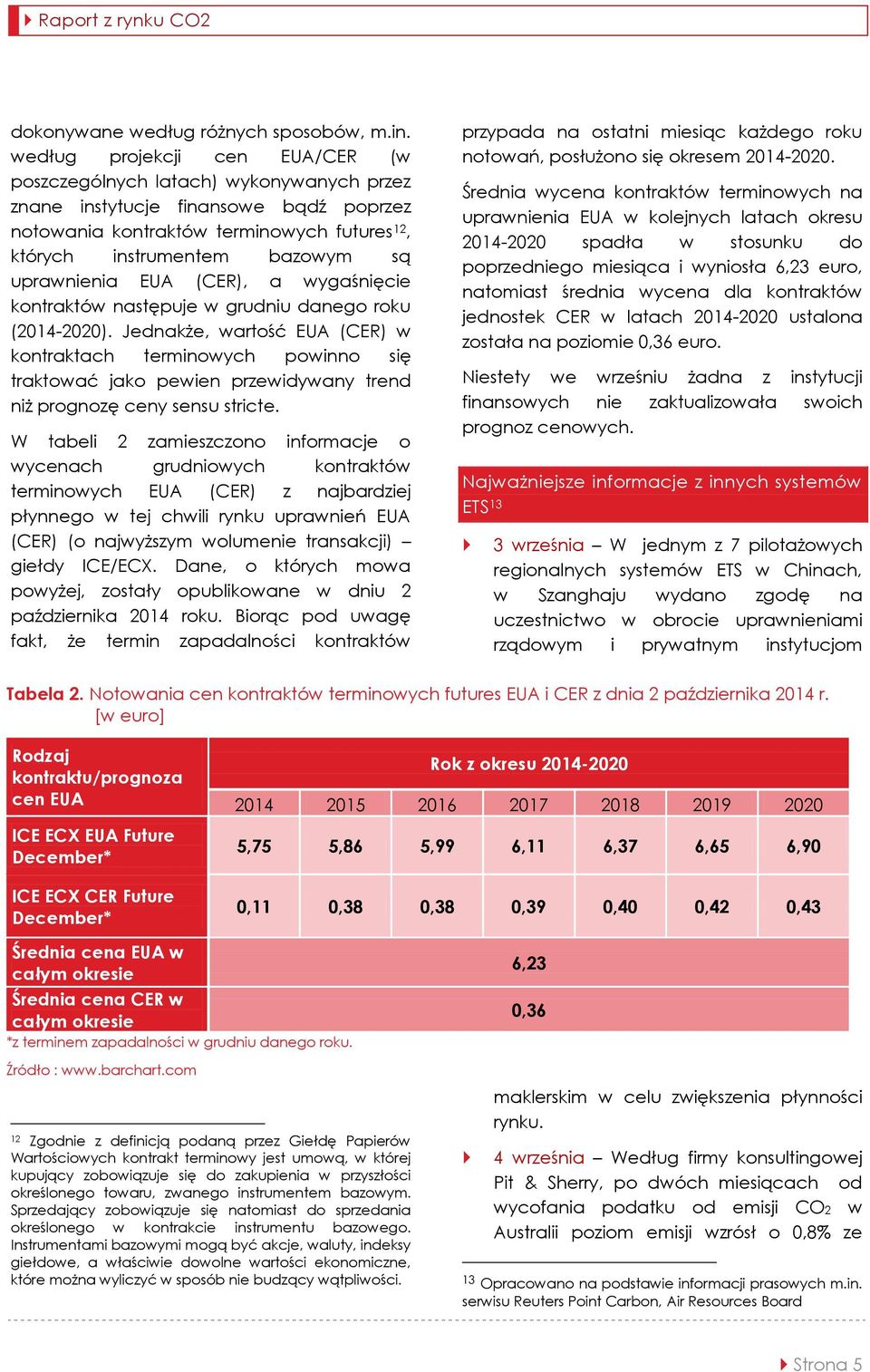 Raport z rynku CO2

dokonywane według różnych sposobów, m.in. według projekcji cen EUA/CER (w poszczególnych latach) wykonywanych przez znane instytucje finansowe bądź poprzez notowania kontraktów terminowych futures$^{12}$, których instrumentem bazowym są uprawnienia EUA (CER), a wygaśnięcie kontraktów następuje w grudniu danego roku (2014-2020). Jednakże, wartość EUA (CER) w kontraktach terminowych powinno się traktować jako pewien przewidywany trend niż prognozę ceny sensu stricte.

W tabeli 2 zamieszczono informacje o wycenach grudniowych kontraktów terminowych EUA (CER) z najbardziej płynnego w tej chwili rynku uprawnień EUA (CER) (o najwyższym wolumenie transakcji) – giełdy ICE/ECX. Dane, o których mowa powyżej, zostały opublikowane w dniu 2 października 2014 roku. Biorąc pod uwagę fakt, że termin zapadalności kontraktów przypada na ostatni miesiąc każdego roku notowań, posłużono się okresem 2014-2020.

Średnia wycena kontraktów terminowych na uprawnienia EUA w kolejnych latach okresu 2014-2020 spadła w stosunku do poprzedniego miesiąca i wyniosła 6,23 euro, natomiast średnia wycena dla kontraktów jednostek CER w latach 2014-2020 ustalona została na poziomie 0,36 euro.

Niestety we wrześniu żadna z instytucji finansowych nie zaktualizowała swoich prognoz cenowych.

Najważniejsze informacje z innych systemów ETS$^{13}$

3 września – W jednym z 7 pilotażowych regionalnych systemów ETS w Chinach, w Szanghaju wydano zgodę na uczestnictwo w obrocie uprawnieniami rządowym i prywatnym instytucjom

Tabela 2. Notowania cen kontraktów terminowych futures EUA i CER z dnia 2 października 2014 r. [w euro]

| Rodzaj kontraktu/prognoza cen EUA | Rok z okresu 2014-2020 | | | | | | |
|---|---|---|---|---|---|---|---|
| | 2014 | 2015 | 2016 | 2017 | 2018 | 2019 | 2020 |
| ICE ECX EUA Future December* | 5,75 | 5,86 | 5,99 | 6,11 | 6,37 | 6,65 | 6,90 |
| ICE ECX CER Future December* | 0,11 | 0,38 | 0,38 | 0,39 | 0,40 | 0,42 | 0,43 |
| Średnia cena EUA w całym okresie | 6,23 | | | | | | |
| Średnia cena CER w całym okresie | 0,36 | | | | | | |

*z terminem zapadalności w grudniu danego roku.

Źródło : www.barchart.com

$^{12}$ Zgodnie z definicją podaną przez Giełdę Papierów Wartościowych kontrakt terminowy jest umową, w której kupujący zobowiązuje się do zakupienia w przyszłości określonego towaru, zwanego instrumentem bazowym. Sprzedający zobowiązuje się natomiast do sprzedania określonego w kontrakcie instrumentu bazowego. Instrumentami bazowymi mogą być akcje, waluty, indeksy giełdowe, a właściwie dowolne wartości ekonomiczne, które można wyliczyć w sposób nie budzący wątpliwości.

maklerskim w celu zwiększenia płynności rynku.

4 września – Według firmy konsultingowej Pit & Sherry, po dwóch miesiącach od wycofania podatku od emisji $CO_2$ w Australii poziom emisji wzrósł o 0,8% ze

$^{13}$ Opracowano na podstawie informacji prasowych m.in. serwisu Reuters Point Carbon, Air Resources Board

Strona 5